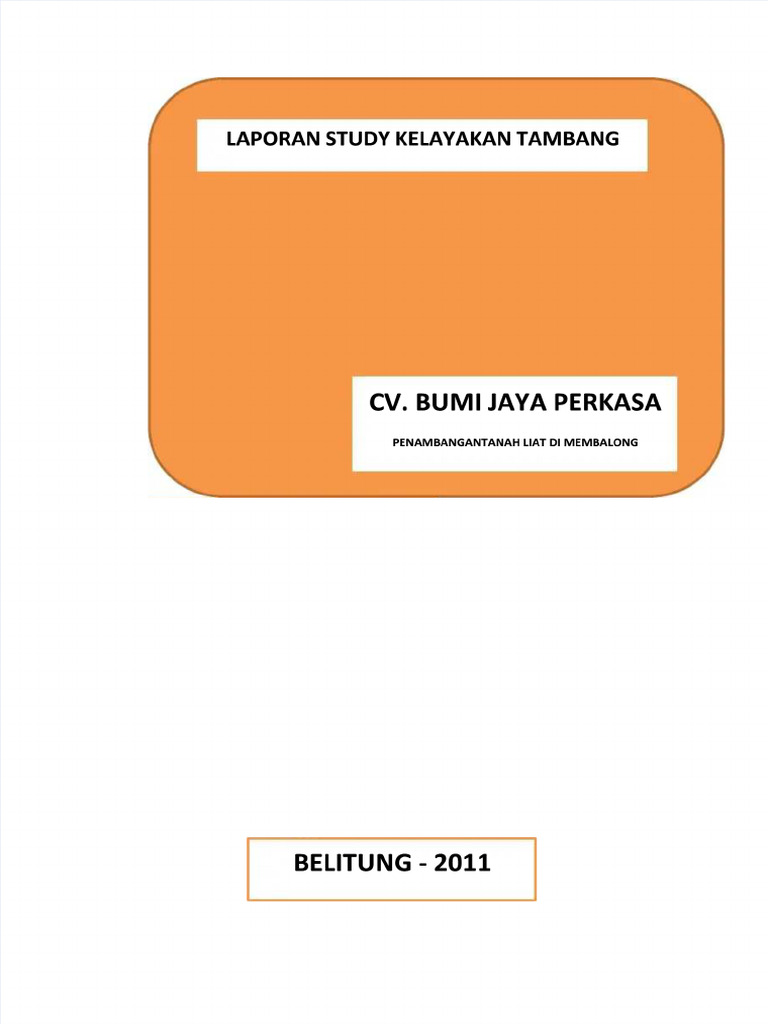 LAPORAN STUDY KELAYAKAN TAMBANG

CV. BUMI JAYA PERKASA

PENAMBANGANTANAH LIAT DI MEMBALONG

BELITUNG - 2011